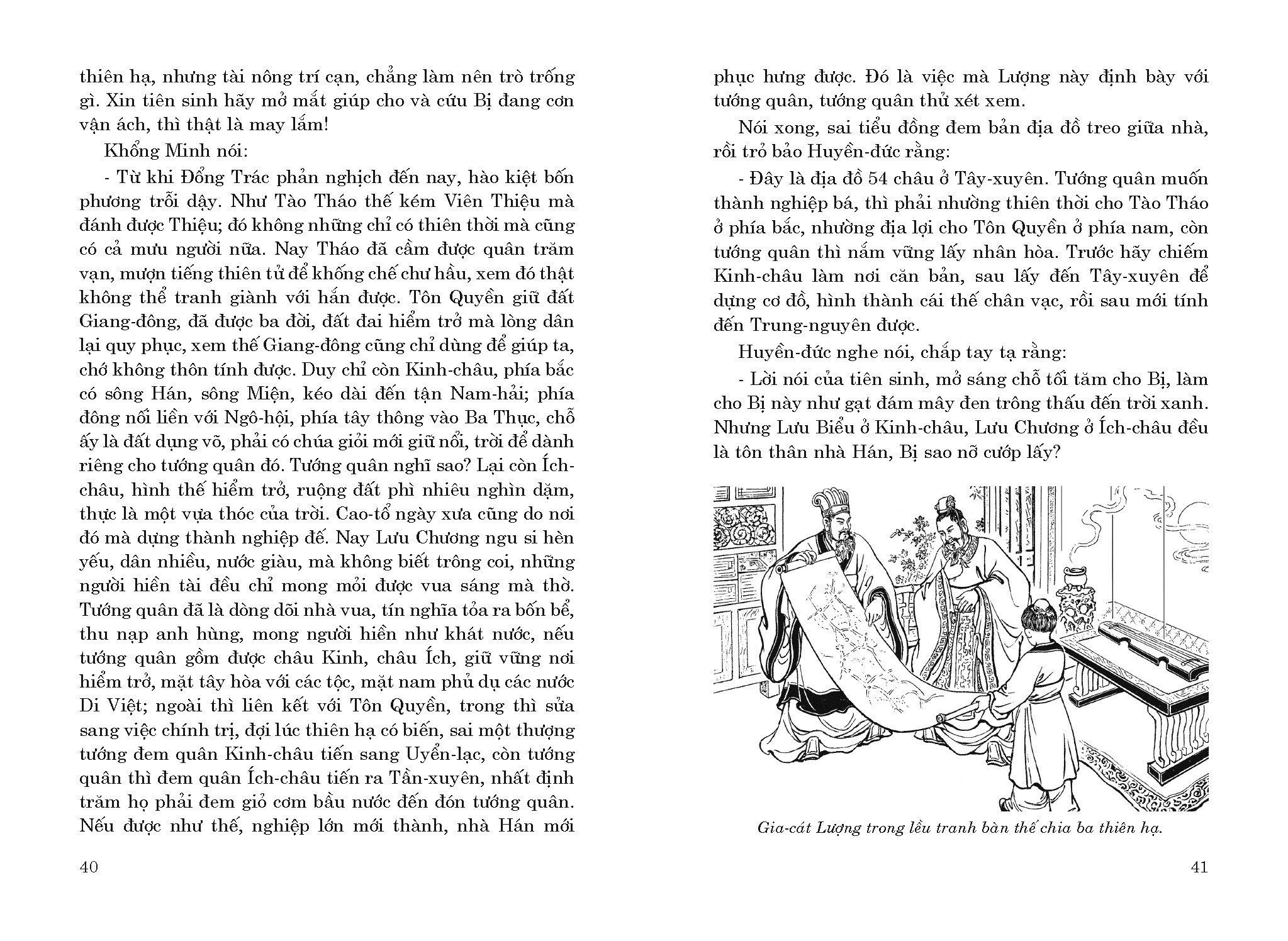 thiên hạ, nhưng tài nông trí cạn, chẳng làm nên trò trống gì. Xin tiên sinh hãy mở mắt giúp cho và cứu Bị đang cơn vận ách, thì thật là may lắm!

Khổng Minh nói:

- Từ khi Đổng Trác phản nghịch đến nay, hào kiệt bốn phương trỗi dậy. Như Tào Tháo thế kém Viên Thiệu mà đánh được Thiệu; đó không những chỉ có thiên thời mà cũng có cả mưu người nữa. Nay Tháo đã cầm được quân trăm vạn, mượn tiếng thiên tử để khống chế chư hầu, xem đó thật không thể tranh giành với hắn được. Tôn Quyền giữ đất Giang-đông, đã được ba đời, đất đai hiểm trở mà lòng dân lại quy phục, xem thế Giang-đông cũng chỉ dùng để giúp ta, chớ không thôn tính được. Duy chỉ còn Kinh-châu, phía bắc có sông Hán, sông Miện, kéo dài đến tận Nam-hải; phía đông nối liền với Ngô-hội, phía tây thông vào Ba Thục, chỗ ấy là đất dụng võ, phải có chúa giỏi mới giữ nổi, trời để dành riêng cho tướng quân đó. Tướng quân nghĩ sao? Lại còn Ích-châu, hình thế hiểm trở, ruộng đất phì nhiêu nghìn dặm, thực là một vựa thóc của trời. Cao-tổ ngày xưa cũng do nơi đó mà dựng thành nghiệp đế. Nay Lưu Chương ngu si hèn yếu, dân nhiều, nước giàu, mà không biết trông coi, những người hiền tài đều chỉ mong mỏi được vua sáng mà thờ. Tướng quân đã là dòng dõi nhà vua, tín nghĩa tỏa ra bốn bể, thu nạp anh hùng, mong người hiền như khát nước, nếu tướng quân gồm được châu Kinh, châu Ích, giữ vững nơi hiểm trở, mặt tây hòa với các tộc, mặt nam phủ dụ các nước Di Việt; ngoài thì liên kết với Tôn Quyền, trong thì sửa sang việc chính trị, đợi lúc thiên hạ có biến, sai một thượng tướng đem quân Kinh-châu tiến sang Uyển-lạc, còn tướng quân thì đem quân Ích-châu tiến ra Tần-xuyên, nhất định trăm họ phải đem giỏ cơm bầu nước đến đón tướng quân. Nếu được như thế, nghiệp lớn mới thành, nhà Hán mới

40

phục hưng được. Đó là việc mà Lượng này định bày với tướng quân, tướng quân thử xét xem.

Nói xong, sai tiểu đồng đem bản địa đồ treo giữa nhà, rồi trỏ bảo Huyền-đức rằng:

- Đây là địa đồ 54 châu ở Tây-xuyên. Tướng quân muốn thành nghiệp bá, thì phải nhường thiên thời cho Tào Tháo ở phía bắc, nhường địa lợi cho Tôn Quyền ở phía nam, còn tướng quân thì nắm vững lấy nhân hòa. Trước hãy chiếm Kinh-châu làm nơi căn bản, sau lấy đến Tây-xuyên để dựng cơ đồ, hình thành cái thế chân vạc, rồi sau mới tính đến Trung-nguyên được.

Huyền-đức nghe nói, chắp tay tạ rằng:

- Lời nói của tiên sinh, mở sáng chỗ tối tăm cho Bị, làm cho Bị này như gạt đám mây đen trông thấu đến trời xanh. Nhưng Lưu Biểu ở Kinh-châu, Lưu Chương ở Ích-châu đều là tôn thân nhà Hán, Bị sao nỡ cướp lấy?

Gia-cát Lượng trong lều tranh bàn thế chia ba thiên hạ.

41